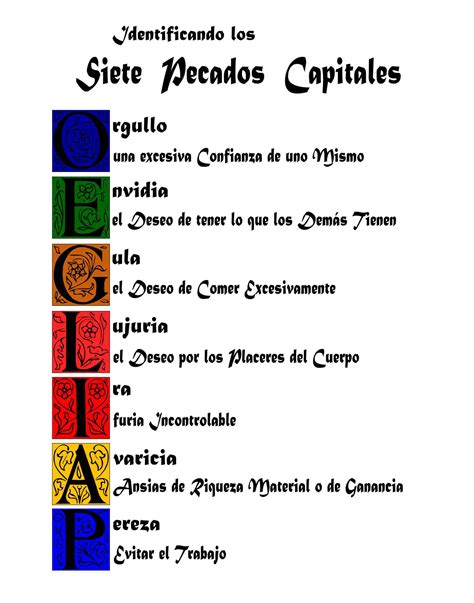 Identificando los

Siete Pecados Capitales

Orgullo
una excesiva Confianza de uno Mismo

Envidia
el Deseo de tener lo que los Demás Tienen

Gula
el Deseo de Comer Excesivamente

Lujuria
el Deseo por los Placeres del Cuerpo

Ira
furia Incontrolable

Avaricia
Ansias de Riqueza Material o de Ganancia

Pereza
Evitar el Trabajo